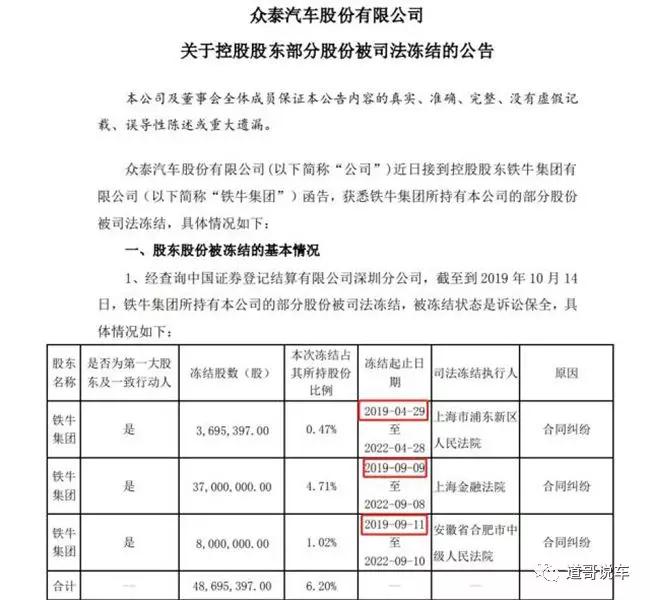 众泰汽车股份有限公司

关于控股股东部分股份被司法冻结的公告

本公司及董事会全体成员保证本公告内容的真实、准确、完整、没有虚假记载、误导性陈述或重大遗漏。

众泰汽车股份有限公司（以下简称“公司”）近日接到控股股东铁牛集团有限公司（以下简称“铁牛集团”）函告，获悉铁牛集团所持有本公司的部分股份被司法冻结，具体情况如下：

一、股东股份被冻结的基本情况

1、经查询中国证券登记结算有限公司深圳分公司，截至到 2019 年 10 月 14 日，铁牛集团所持有本公司的部分股份被司法冻结，被冻结状态是诉讼保全，具体情况如下：

| 股东名称 | 是否为第一大股东及一致行动人 | 冻结股数（股） | 本次冻结占其所持股份比例 | 冻结起止日期 | 司法冻结执行人 | 原因 |
|---|---|---|---|---|---|---|
| 铁牛集团 | 是 | 3,695,397.00 | 0.47% | 2019-04-29 至 2022-04-28 | 上海市浦东新区人民法院 | 合同纠纷 |
| 铁牛集团 | 是 | 37,000,000.00 | 4.71% | 2019-09-09 至 2022-09-08 | 上海金融法院 | 合同纠纷 |
| 铁牛集团 | 是 | 8,000,000.00 | 1.02% | 2019-09-11 至 2022-09-10 | 安徽省合肥市中级人民法院 | 合同纠纷 |
| 合计 | — | 48,695,397.00 | 6.20% | — | — | — |

道哥说车